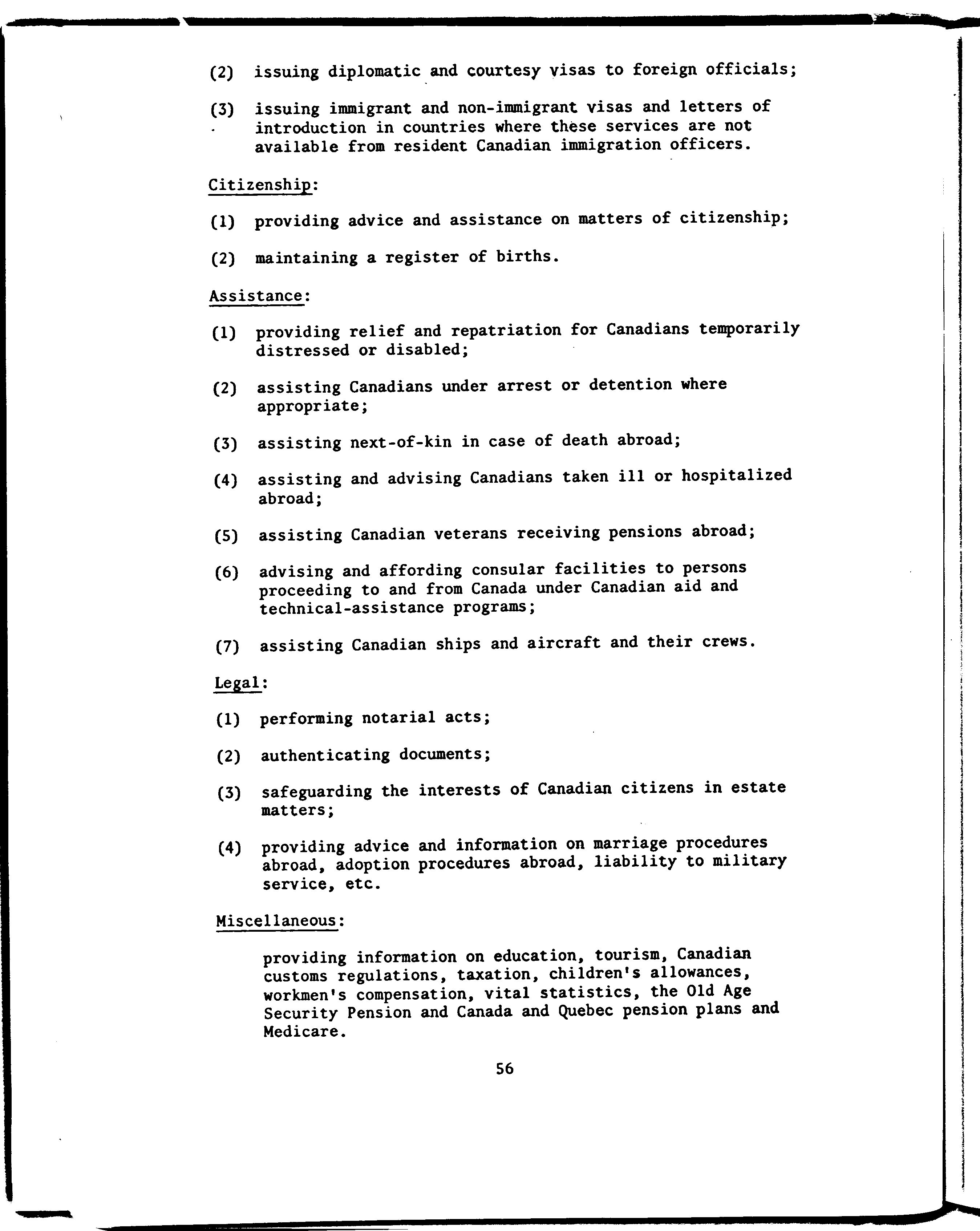 (2) issuing diplomatic and courtesy visas to foreign officials;

(3) issuing immigrant and non-immigrant visas and letters of introduction in countries where these services are not available from resident Canadian immigration officers.

Citizenship:

(1) providing advice and assistance on matters of citizenship;

(2) maintaining a register of births.

Assistance:

(1) providing relief and repatriation for Canadians temporarily distressed or disabled;

(2) assisting Canadians under arrest or detention where appropriate;

(3) assisting next-of-kin in case of death abroad;

(4) assisting and advising Canadians taken ill or hospitalized abroad;

(5) assisting Canadian veterans receiving pensions abroad;

(6) advising and affording consular facilities to persons proceeding to and from Canada under Canadian aid and technical-assistance programs;

(7) assisting Canadian ships and aircraft and their crews.

Legal:

(1) performing notarial acts;

(2) authenticating documents;

(3) safeguarding the interests of Canadian citizens in estate matters;

(4) providing advice and information on marriage procedures abroad, adoption procedures abroad, liability to military service, etc.

Miscellaneous:

providing information on education, tourism, Canadian customs regulations, taxation, children's allowances, workmen's compensation, vital statistics, the Old Age Security Pension and Canada and Quebec pension plans and Medicare.

56